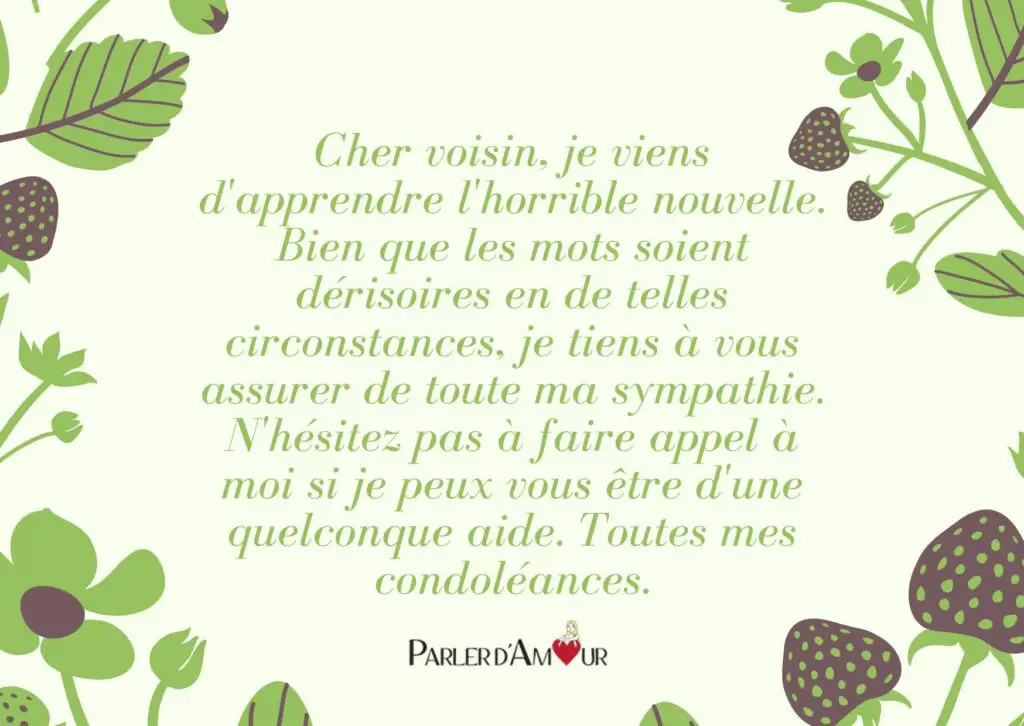 Cher voisin, je viens d'apprendre l'horrible nouvelle. Bien que les mots soient dérisoires en de telles circonstances, je tiens à vous assurer de toute ma sympathie. N'hésitez pas à faire appel à moi si je peux vous être d'une quelconque aide. Toutes mes condoléances.

PARLER D'AMOUR